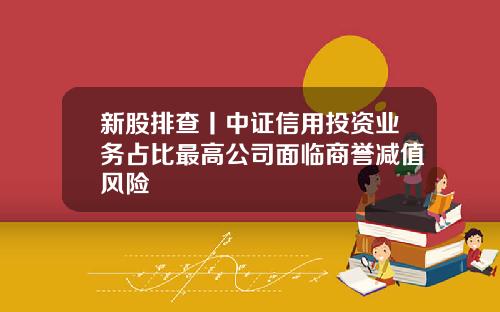 新股排查丨中证信用投资业务占比最高公司面临商誉减值风险